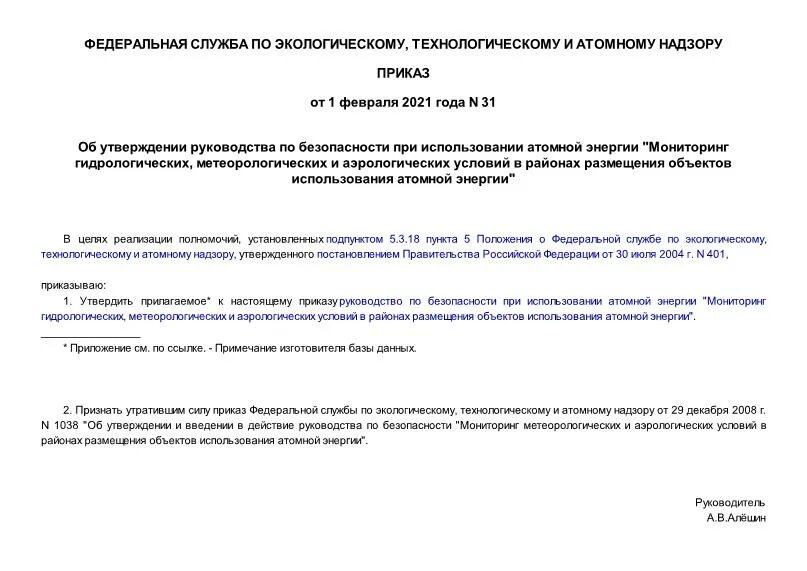 ФЕДЕРАЛЬНАЯ СЛУЖБА ПО ЭКОЛОГИЧЕСКОМУ, ТЕХНОЛОГИЧЕСКОМУ И АТОМНОМУ НАДЗОРУ

ПРИКАЗ

от 1 февраля 2021 года N 31

Об утверждении руководства по безопасности при использовании атомной энергии "Мониторинг гидрологических, метеорологических и аэрологических условий в районах размещения объектов использования атомной энергии"

В целях реализации полномочий, установленных подпунктом 5.3.18 пункта 5 Положения о Федеральной службе по экологическому, технологическому и атомному надзору, утвержденного постановлением Правительства Российской Федерации от 30 июля 2004 г. N 401,

приказываю:

1. Утвердить прилагаемое* к настоящему приказу руководство по безопасности при использовании атомной энергии "Мониторинг гидрологических, метеорологических и аэрологических условий в районах размещения объектов использования атомной энергии".

* Приложение см. по ссылке. - Примечание изготовителя базы данных.

2. Признать утратившим силу приказ Федеральной службы по экологическому, технологическому и атомному надзору от 29 декабря 2008 г. N 1038 "Об утверждении и введении в действие руководства по безопасности "Мониторинг метеорологических и аэрологических условий в районах размещения объектов использования атомной энергии".

Руководитель
А.В.Алёшин